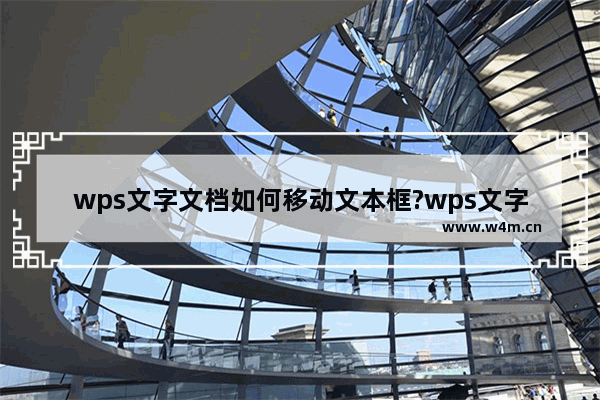 wps文字文档如何移动文本框?wps文字

www.w4m.cn